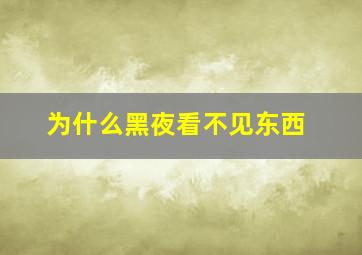 为什么黑夜看不见东西